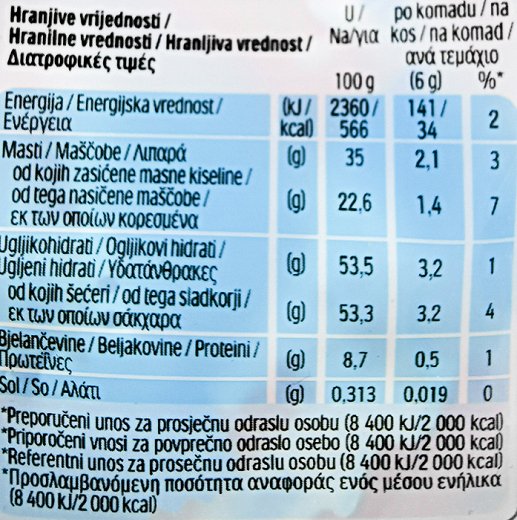 | Hranjive vrijednosti / Hranilne vrednosti / Hranljiva vrednost / Διατροφικές τιμές | | U / Na/για 100 g | po komadu / na kos / na komad / ανά τεμάχιο (6 g) | %* |
|---|---|---|---|---|
| Energija / Energijska vrednost / Ενέργεια | (kJ / kcal) | 2360 / 566 | 141 / 34 | 2 |
| Masti / Maščobe / Λιπαρά | (g) | 35 | 2,1 | 3 |
| od kojih zasićene masne kiseline / od tega nasičene maščobe / εκ των οποίων κορεσμένα | (g) | 22,6 | 1,4 | 7 |
| Ugljikohidrati / Ogljikovi hidrati / Ugljeni hidrati / Υδατάνθρακες | (g) | 53,5 | 3,2 | 1 |
| od kojih šećeri / od tega sladkorji / εκ των οποίων σάκχαρα | (g) | 53,3 | 3,2 | 4 |
| Bjelančevine / Beljakovine / Proteini / Πρωτεΐνες | (g) | 8,7 | 0,5 | 1 |
| Sol / So / Αλάτι | (g) | 0,313 | 0,019 | 0 |

*Preporučeni unos za prosječnu odraslu osobu (8 400 kJ/2 000 kcal)
*Priporočeni vnosi za povprečno odraslo osebo (8 400 kJ/2 000 kcal)
*Referentni unos za prosečnu odraslu osobu (8 400 kJ/2 000 kcal)
*Προσλαμβανόμενη ποσότητα αναφοράς ενός μέσου ενήλικα (8 400 kJ/2 000 kcal)